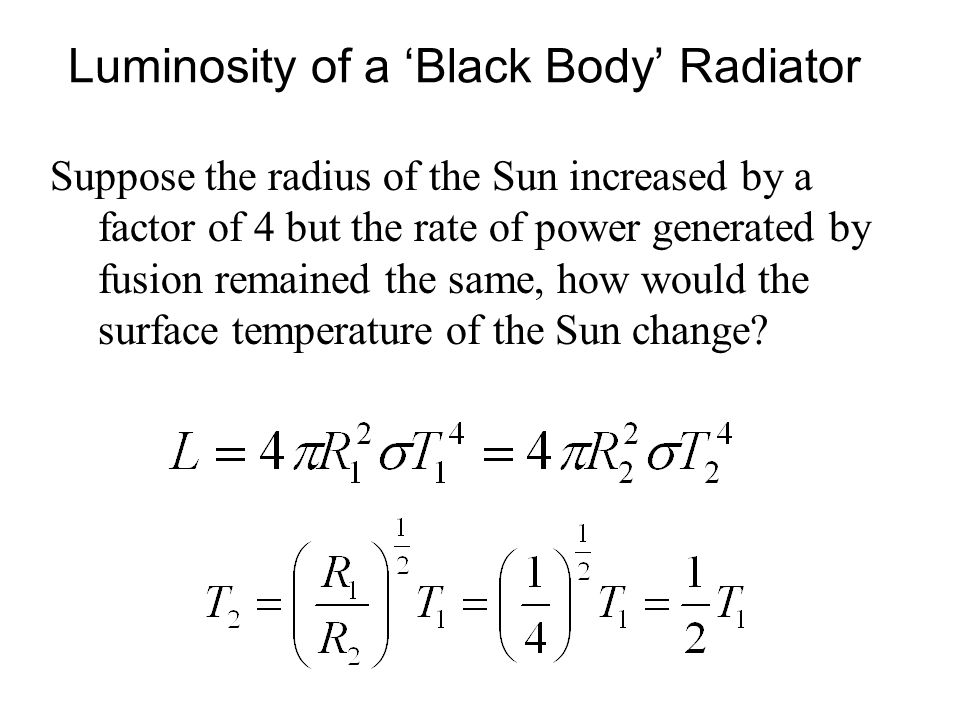 Luminosity of a ‘Black Body’ Radiator

Suppose the radius of the Sun increased by a factor of 4 but the rate of power generated by fusion remained the same, how would the surface temperature of the Sun change?

$L = 4\pi R_1^2 \sigma T_1^4 = 4\pi R_2^2 \sigma T_2^4$

$T_2 = \left(\frac{R_1}{R_2}\right)^{\frac{1}{2}} T_1 = \left(\frac{1}{4}\right)^{\frac{1}{2}} T_1 = \frac{1}{2} T_1$